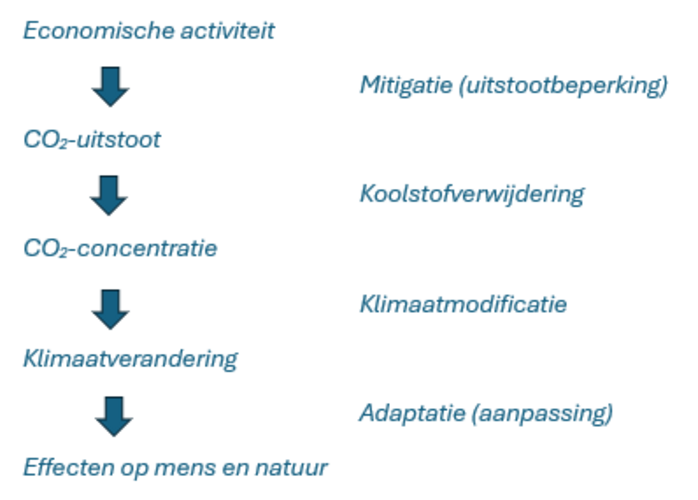 Economische activiteit

Mitigatie (uitstootbeperking)

$CO_2$-uitstoot

Koolstofverwijdering

$CO_2$-concentratie

Klimaatmodificatie

Klimaatverandering

Adaptatie (aanpassing)

Effecten op mens en natuur